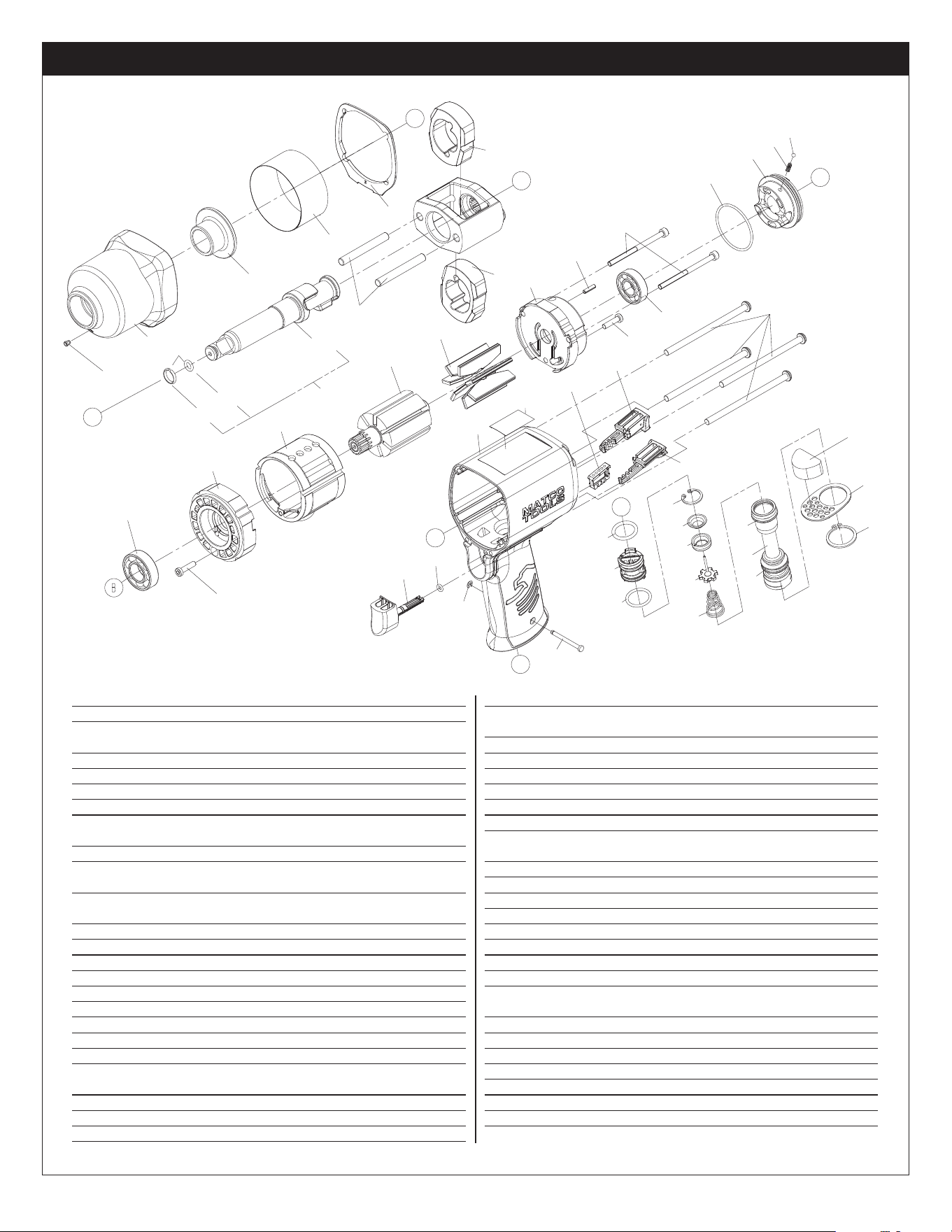 MATCO TOOLS

B